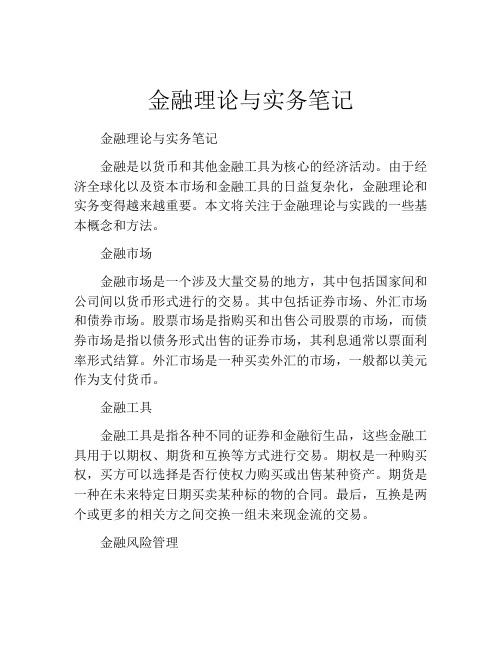 金融理论与实务笔记

金融理论与实务笔记

金融是以货币和其他金融工具为核心的经济活动。由于经济全球化以及资本市场和金融工具的日益复杂化，金融理论和实务变得越来越重要。本文将关注于金融理论与实践的一些基本概念和方法。

金融市场

金融市场是一个涉及大量交易的地方，其中包括国家间和公司间以货币形式进行的交易。其中包括证券市场、外汇市场和债券市场。股票市场是指购买和出售公司股票的市场，而债券市场是指以债务形式出售的证券市场，其利息通常以票面利率形式结算。外汇市场是一种买卖外汇的市场，一般都以美元作为支付货币。

金融工具

金融工具是指各种不同的证券和金融衍生品，这些金融工具用于以期权、期货和互换等方式进行交易。期权是一种购买权，买方可以选择是否行使权力购买或出售某种资产。期货是一种在未来特定日期买卖某种标的物的合同。最后，互换是两个或更多的相关方之间交换一组未来现金流的交易。

金融风险管理